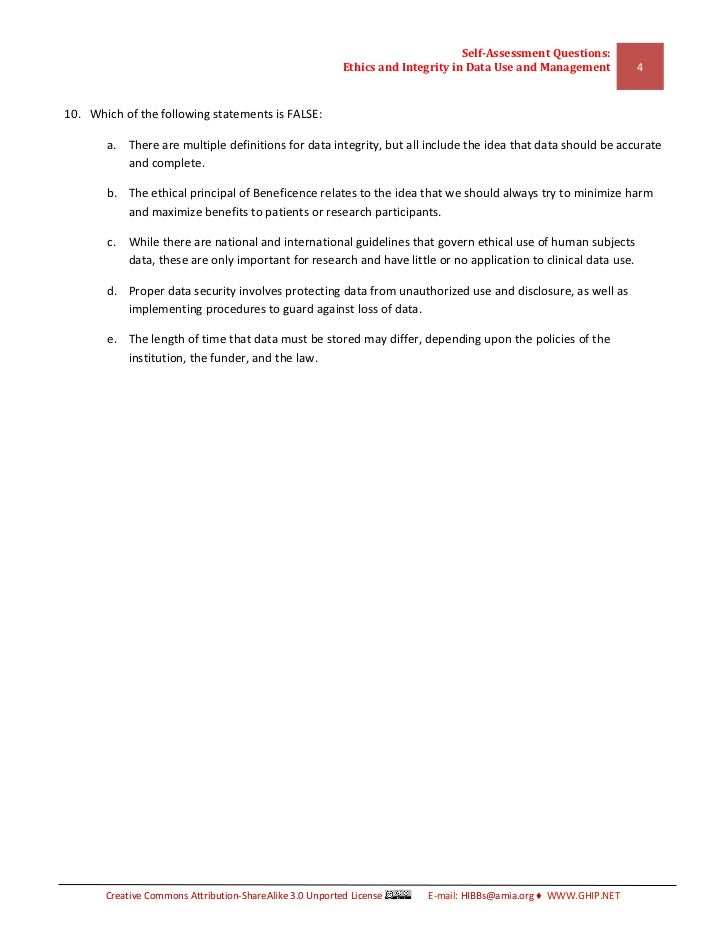 Self-Assessment Questions:
Ethics and Integrity in Data Use and Management

4

10. Which of the following statements is FALSE:

a. There are multiple definitions for data integrity, but all include the idea that data should be accurate and complete.

b. The ethical principal of Beneficence relates to the idea that we should always try to minimize harm and maximize benefits to patients or research participants.

c. While there are national and international guidelines that govern ethical use of human subjects data, these are only important for research and have little or no application to clinical data use.

d. Proper data security involves protecting data from unauthorized use and disclosure, as well as implementing procedures to guard against loss of data.

e. The length of time that data must be stored may differ, depending upon the policies of the institution, the funder, and the law.

Creative Commons Attribution-ShareAlike 3.0 Unported License E-mail: HIBBs@amia.org ♦ WWW.GHIP.NET